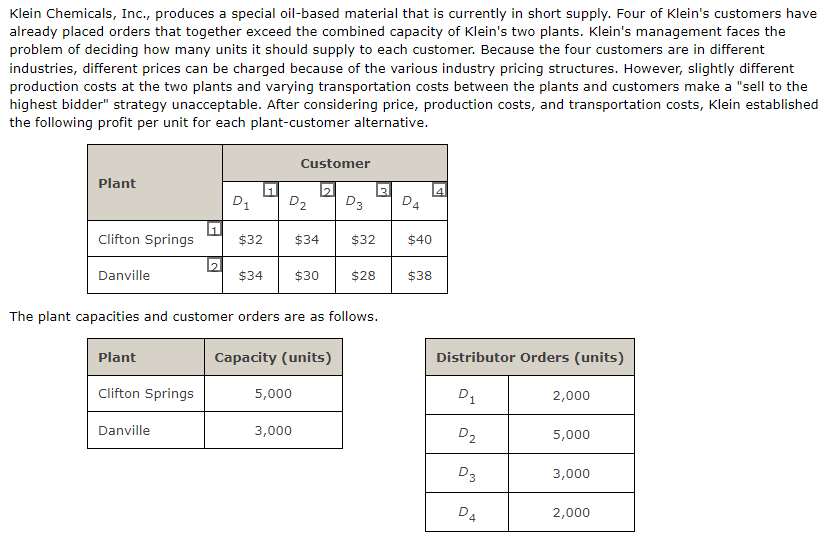 Klein Chemicals, Inc., produces a special oil-based material that is currently in short supply. Four of Klein's customers have already placed orders that together exceed the combined capacity of Klein's two plants. Klein's management faces the problem of deciding how many units it should supply to each customer. Because the four customers are in different industries, different prices can be charged because of the various industry pricing structures. However, slightly different production costs at the two plants and varying transportation costs between the plants and customers make a "sell to the highest bidder" strategy unacceptable. After considering price, production costs, and transportation costs, Klein established the following profit per unit for each plant-customer alternative.

| Plant | Customer | | | |
|---|---|---|---|---|
| | $D_1$ 1 | $D_2$ 2 | $D_3$ 3 | $D_4$ 4 |
| Clifton Springs 1 | \$32 | \$34 | \$32 | \$40 |
| Danville 2 | \$34 | \$30 | \$28 | \$38 |

The plant capacities and customer orders are as follows.

| Plant | Capacity (units) |
|---|---|
| Clifton Springs | 5,000 |
| Danville | 3,000 |

| Distributor Orders (units) | |
|---|---|
| $D_1$ | 2,000 |
| $D_2$ | 5,000 |
| $D_3$ | 3,000 |
| $D_4$ | 2,000 |